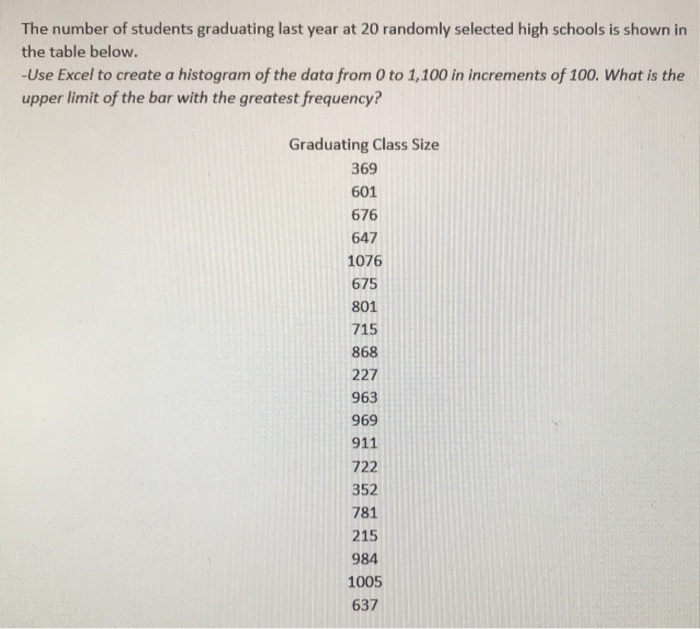 The number of students graduating last year at 20 randomly selected high schools is shown in the table below.

-Use Excel to create a histogram of the data from 0 to 1,100 in increments of 100. What is the upper limit of the bar with the greatest frequency?

| Graduating Class Size |
|---|
| 369 |
| 601 |
| 676 |
| 647 |
| 1076 |
| 675 |
| 801 |
| 715 |
| 868 |
| 227 |
| 963 |
| 969 |
| 911 |
| 722 |
| 352 |
| 781 |
| 215 |
| 984 |
| 1005 |
| 637 |